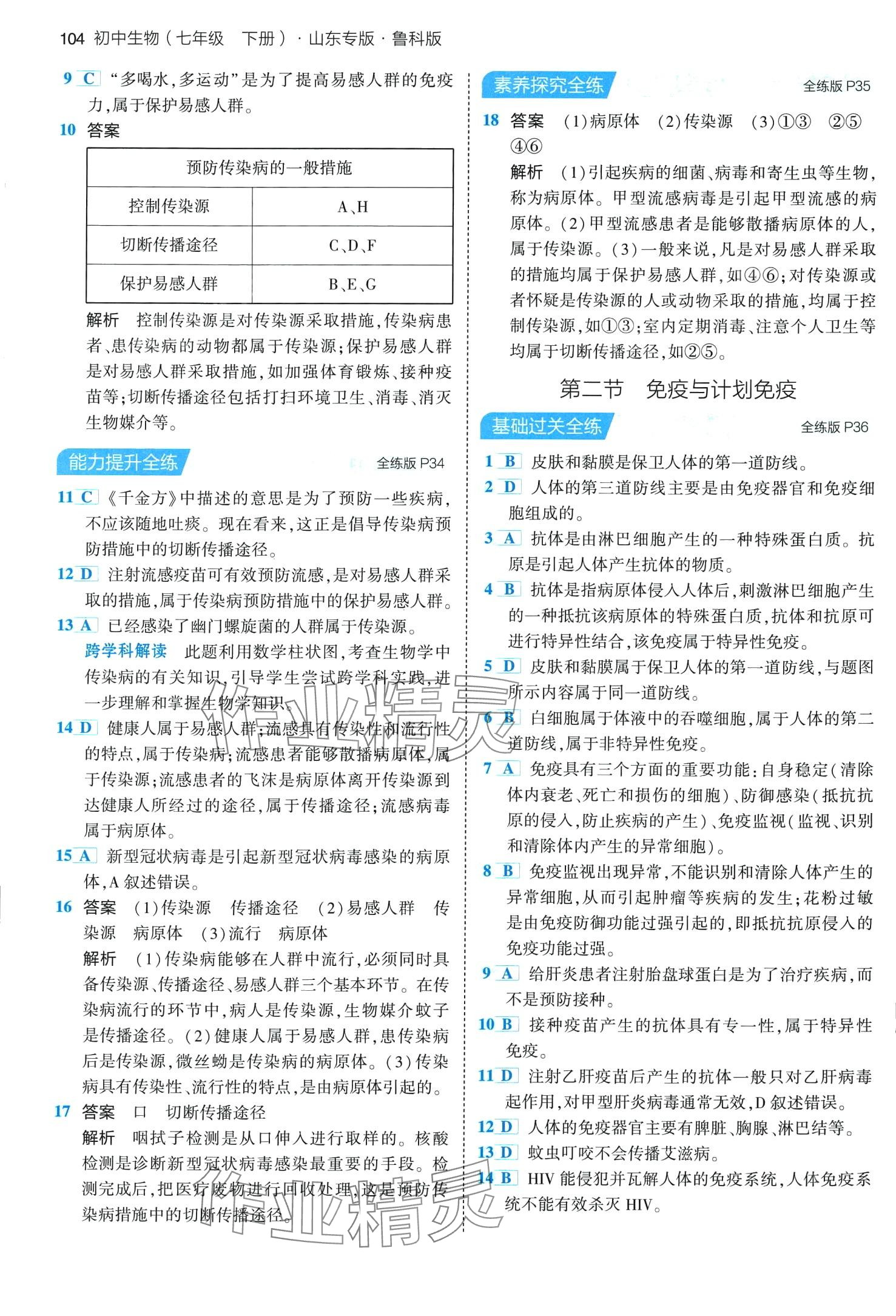 104 初中生物（七年级 下册）· 山东专版 · 鲁科版

9 C “多喝水，多运动”是为了提高易感人群的免疫力，属于保护易感人群。

10 答案

| 预防传染病的一般措施 | |
|---|---|
| 控制传染源 | A、H |
| 切断传播途径 | C、D、F |
| 保护易感人群 | B、E、G |

解析 控制传染源是对传染源采取措施，传染病患者、患传染病的动物都属于传染源；保护易感人群是对易感人群采取措施，如加强体育锻炼、接种疫苗等；切断传播途径包括打扫环境卫生、消毒、消灭生物媒介等。

能力提升全练 全练版 P34

11 C 《千金方》中描述的意思是为了预防一些疾病，不应该随地吐痰。现在看来，这正是倡导传染病预防措施中的切断传播途径。

12 D 注射流感疫苗可有效预防流感，是对易感人群采取的措施，属于传染病预防措施中的保护易感人群。

13 A 已经感染了幽门螺旋菌的人群属于传染源。

跨学科解读 此题利用数学柱状图，考查生物学中传染病的有关知识，引导学生尝试跨学科实践，进一步理解和掌握生物学知识。

14 D 健康人属于易感人群；流感具有传染性和流行性的特点，属于传染病；流感患者能够散播病原体，属于传染源；流感患者的飞沫是病原体离开传染源到达健康人所经过的途径，属于传播途径；流感病毒属于病原体。

15 A 新型冠状病毒是引起新型冠状病毒感染的病原体，A 叙述错误。

16 答案 (1)传染源 传播途径 (2)易感人群 传染源 病原体 (3)流行 病原体

解析 (1)传染病能够在人群中流行，必须同时具备传染源、传播途径、易感人群三个基本环节。在传染病流行的环节中，病人是传染源，生物媒介蚊子是传播途径。(2)健康人属于易感人群，患传染病后是传染源，微丝蚴是传染病的病原体。(3)传染病具有传染性、流行性的特点，是由病原体引起的。

17 答案 口 切断传播途径

解析 咽拭子检测是从口伸入进行取样的。核酸检测是诊断新型冠状病毒感染最重要的手段。检测完成后，把医疗废物进行回收处理，这是预防传染病措施中的切断传播途径。

素养探究全练 全练版 P35

18 答案 (1)病原体 (2)传染源 (3)①③ ②⑤ ④⑥

解析 (1)引起疾病的细菌、病毒和寄生虫等生物，称为病原体。甲型流感病毒是引起甲型流感的病原体。(2)甲型流感患者是能够散播病原体的人，属于传染源。(3)一般来说，凡是对易感人群采取的措施均属于保护易感人群，如④⑥；对传染源或者怀疑是传染源的人或动物采取的措施，均属于控制传染源，如①③；室内定期消毒、注意个人卫生等均属于切断传播途径，如②⑤。

第二节 免疫与计划免疫

基础过关全练 全练版 P36

1 B 皮肤和黏膜是保卫人体的第一道防线。

2 D 人体的第三道防线主要是由免疫器官和免疫细胞组成的。

3 A 抗体是由淋巴细胞产生的一种特殊蛋白质。抗原是引起人体产生抗体的物质。

4 B 抗体是指病原体侵入人体后，刺激淋巴细胞产生的一种抵抗该病原体的特殊蛋白质，抗体和抗原可进行特异性结合，该免疫属于特异性免疫。

5 D 皮肤和黏膜属于保卫人体的第一道防线，与题图所示内容属于同一道防线。

6 B 白细胞属于体液中的吞噬细胞，属于人体的第二道防线，属于非特异性免疫。

7 A 免疫具有三个方面的重要功能：自身稳定（清除体内衰老、死亡和损伤的细胞）、防御感染（抵抗抗原的侵入，防止疾病的产生）、免疫监视（监视、识别和清除体内产生的异常细胞）。

8 B 免疫监视出现异常，不能识别和清除人体产生的异常细胞，从而引起肿瘤等疾病的发生；花粉过敏是由免疫防御功能过强引起的，即抵抗抗原侵入的免疫功能过强。

9 A 给肝炎患者注射胎盘球蛋白是为了治疗疾病，而不是预防接种。

10 B 接种疫苗产生的抗体具有专一性，属于特异性免疫。

11 D 注射乙肝疫苗后产生的抗体一般只对乙肝病毒起作用，对甲型肝炎病毒通常无效，D 叙述错误。

12 D 人体的免疫器官主要有脾脏、胸腺、淋巴结等。

13 D 蚊虫叮咬不会传播艾滋病。

14 B HIV 能侵犯并瓦解人体的免疫系统，人体免疫系统不能有效杀灭 HIV。

作业精灵
作业精灵